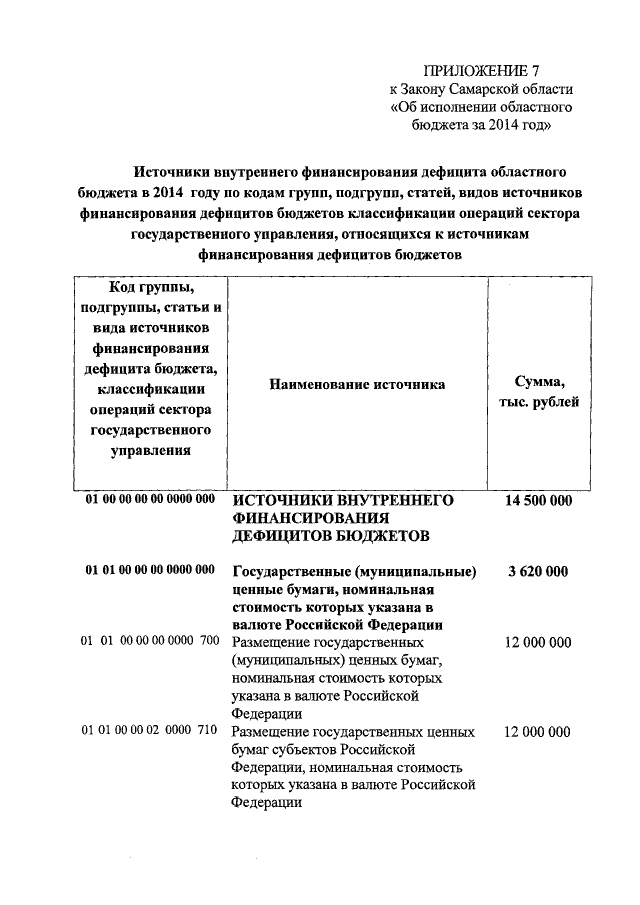 ПРИЛОЖЕНИЕ 7
к Закону Самарской области
«Об исполнении областного
бюджета за 2014 год»

Источники внутреннего финансирования дефицита областного бюджета в 2014 году по кодам групп, подгрупп, статей, видов источников финансирования дефицитов бюджетов классификации операций сектора государственного управления, относящихся к источникам финансирования дефицитов бюджетов

| Код группы, подгруппы, статьи и вида источников финансирования дефицита бюджета, классификации операций сектора государственного управления | Наименование источника | Сумма, тыс. рублей |
|---|---|---|
| 01 00 00 00 00 0000 000 | ИСТОЧНИКИ ВНУТРЕННЕГО ФИНАНСИРОВАНИЯ ДЕФИЦИТОВ БЮДЖЕТОВ | 14 500 000 |
| 01 01 00 00 00 0000 000 | Государственные (муниципальные) ценные бумаги, номинальная стоимость которых указана в валюте Российской Федерации | 3 620 000 |
| 01 01 00 00 00 0000 700 | Размещение государственных (муниципальных) ценных бумаг, номинальная стоимость которых указана в валюте Российской Федерации | 12 000 000 |
| 01 01 00 00 02 0000 710 | Размещение государственных ценных бумаг субъектов Российской Федерации, номинальная стоимость которых указана в валюте Российской Федерации | 12 000 000 |